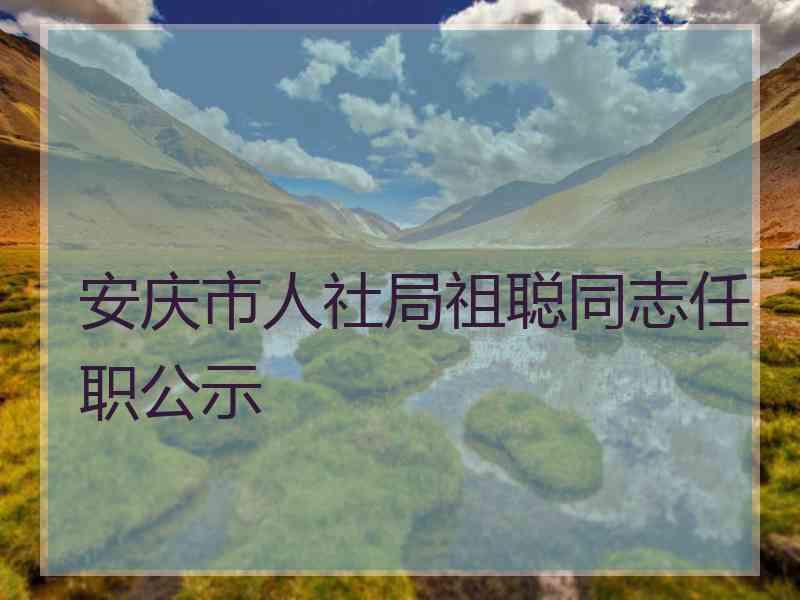 安庆市人社局祖聪同志任职公示